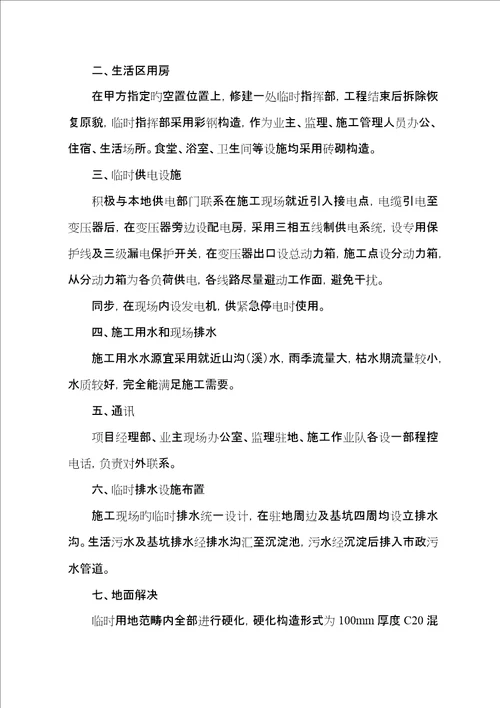 二、生活区用房

在甲方指定旳空置位置上，修建一处临时指挥部，工程结束后拆除恢复原貌，临时指挥部采用彩钢构造，作为业主、监理、施工管理人员办公、住宿、生活场所。食堂、浴室、卫生间等设施均采用砖砌构造。

三、临时供电设施

积极与本地供电部门联系在施工现场就近引入接电点，电缆引电至变压器后，在变压器旁边设配电房，采用三相五线制供电系统，设专用保护线及三级漏电保护开关，在变压器出口设总动力箱，施工点设分动力箱，从分动力箱为各负荷供电，各线路尽量避动工作面，避免干扰。

同步，在现场内设发电机，供紧急停电时使用。

四、施工用水和现场排水

施工用水水源宜采用就近山沟（溪）水，雨季流量大，枯水期流量较小，水质较好，完全能满足施工需要。

五、通讯

项目经理部、业主现场办公室、监理驻地、施工作业队各设一部程控电话，负责对外联系。

六、临时排水设施布置

施工现场旳临时排水统一设计，在驻地周边及基坑四周均设立排水沟。生活污水及基坑排水经排水沟汇至沉淀池，污水经沉淀后排入市政污水管道。

七、地面解决

临时用地范畴内全部进行硬化，硬化构造形式为 100mm 厚度 C20 混